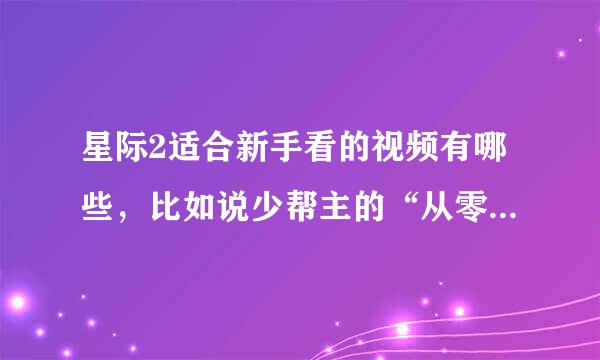 星际2适合新手看的视频有哪些，比如说少帮主的“从零...